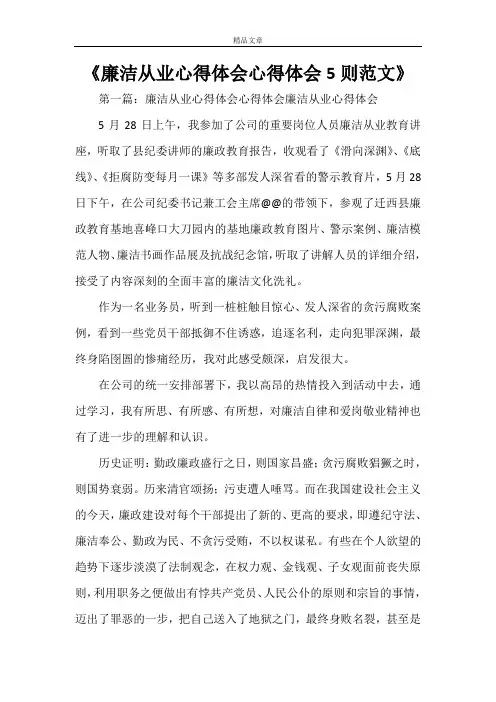 精品文章

《廉洁从业心得体会心得体会 5 则范文》

第一篇：廉洁从业心得体会心得体会廉洁从业心得体会

5 月 28 日上午，我参加了公司的重要岗位人员廉洁从业教育讲座，听取了县纪委讲师的廉政教育报告，收观看了《滑向深渊》、《底线》、《拒腐防变每月一课》等多部发人深省看的警示教育片，5 月 28 日下午，在公司纪委书记兼工会主席@@的带领下，参观了迁西县廉政教育基地喜峰口大刀园内的基地廉政教育图片、警示案例、廉洁模范人物、廉洁书画作品展及抗战纪念馆，听取了讲解人员的详细介绍，接受了内容深刻的全面丰富的廉洁文化洗礼。

作为一名业务员，听到一桩桩触目惊心、发人深省的贪污腐败案例，看到一些党员干部抵御不住诱惑，追逐名利，走向犯罪深渊，最终身陷囹圄的惨痛经历，我对此感受颇深，启发很大。

在公司的统一安排部署下，我以高昂的热情投入到活动中去，通过学习，我有所思、有所感、有所想，对廉洁自律和爱岗敬业精神也有了进一步的理解和认识。

历史证明：勤政廉政盛行之日，则国家昌盛；贪污腐败猖獗之时，则国势衰弱。历来清官颂扬；污吏遭人唾骂。而在我国建设社会主义的今天，廉政建设对每个干部提出了新的、更高的要求，即遵纪守法、廉洁奉公、勤政为民、不贪污受贿，不以权谋私。有些在个人欲望的趋势下逐步淡漠了法制观念，在权力观、金钱观、子女观面前丧失原则，利用职务之便做出有悖共产党员、人民公仆的原则和宗旨的事情，迈出了罪恶的一步，把自己送入了地狱之门，最终身败名裂，甚至是